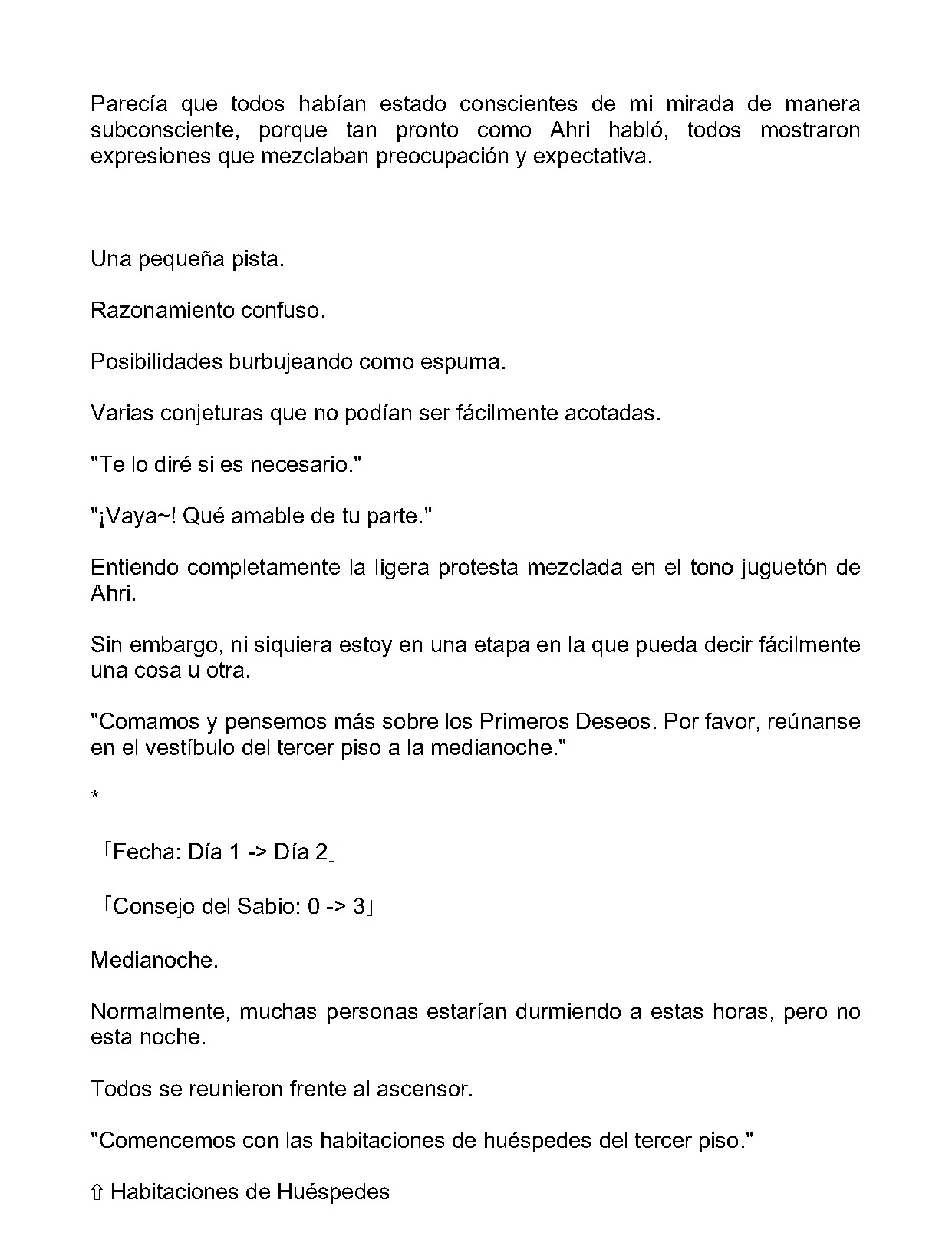 Parecía que todos habían estado conscientes de mi mirada de manera subconsciente, porque tan pronto como Ahri habló, todos mostraron expresiones que mezclaban preocupación y expectativa.

Una pequeña pista.

Razonamiento confuso.

Posibilidades burbujeando como espuma.

Varias conjeturas que no podían ser fácilmente acotadas.

"Te lo diré si es necesario."

"¡Vaya~! Qué amable de tu parte."

Entiendo completamente la ligera protesta mezclada en el tono juguetón de Ahri.

Sin embargo, ni siquiera estoy en una etapa en la que pueda decir fácilmente una cosa u otra.

"Comamos y pensemos más sobre los Primeros Deseos. Por favor, reúnanse en el vestíbulo del tercer piso a la medianoche."

*

「Fecha: Día 1 -> Día 2」

「Consejo del Sabio: 0 -> 3」

Medianoche.

Normalmente, muchas personas estarían durmiendo a estas horas, pero no esta noche.

Todos se reunieron frente al ascensor.

"Comencemos con las habitaciones de huéspedes del tercer piso."

⇧ Habitaciones de Huéspedes